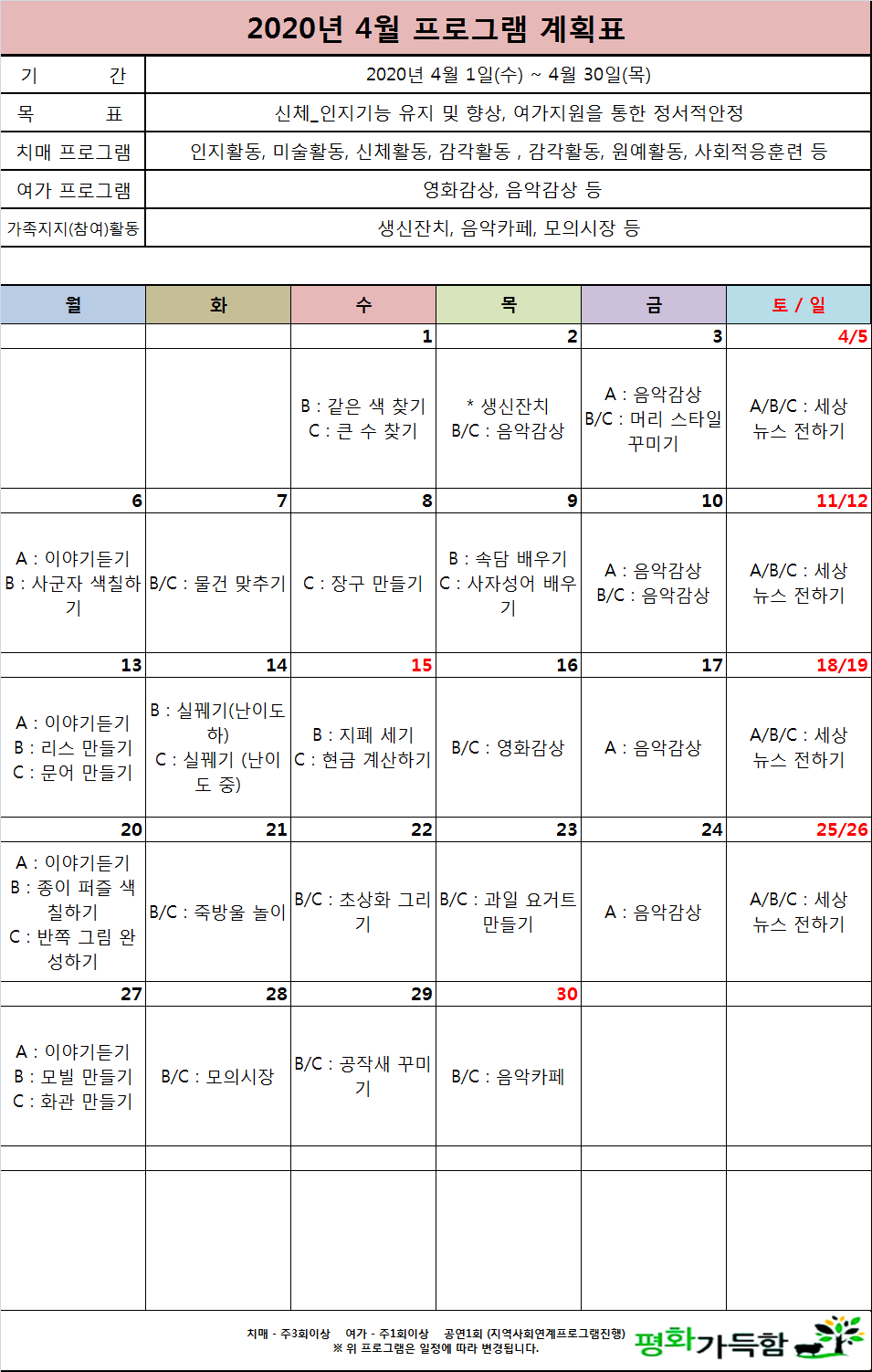 2020년 4월 프로그램 계획표

| 기 간 | 2020년 4월 1일(수) ~ 4월 30일(목) |
|---|---|
| 목 표 | 신체_인지기능 유지 및 향상, 여가지원을 통한 정서적안정 |
| 치매 프로그램 | 인지활동, 미술활동, 신체활동, 감각활동 , 감각활동, 원예활동, 사회적응훈련 등 |
| 여가 프로그램 | 영화감상, 음악감상 등 |
| 가족지지(참여)활동 | 생신잔치, 음악카페, 모의시장 등 |

| 월 | 화 | 수 | 목 | 금 | 토 / 일 |
|---|---|---|---|---|---|
| | | 1 | 2 | 3 | 4/5 |
| | | B : 같은 색 찾기 C : 큰 수 찾기 | * 생신잔치 B/C : 음악감상 | A : 음악감상 B/C : 머리 스타일 꾸미기 | A/B/C : 세상 뉴스 전하기 |
| 6 | 7 | 8 | 9 | 10 | 11/12 |
| A : 이야기듣기 B : 사군자 색칠하기 | B/C : 물건 맞추기 | C : 장구 만들기 | B : 속담 배우기 C : 사자성어 배우기 | A : 음악감상 B/C : 음악감상 | A/B/C : 세상 뉴스 전하기 |
| 13 | 14 | 15 | 16 | 17 | 18/19 |
| A : 이야기듣기 B : 리스 만들기 C : 문어 만들기 | B : 실꿰기(난이도 하) C : 실꿰기 (난이도 중) | B : 지폐 세기 C : 현금 계산하기 | B/C : 영화감상 | A : 음악감상 | A/B/C : 세상 뉴스 전하기 |
| 20 | 21 | 22 | 23 | 24 | 25/26 |
| A : 이야기듣기 B : 종이 퍼즐 색칠하기 C : 반쪽 그림 완성하기 | B/C : 죽방울 놀이 | B/C : 초상화 그리기 | B/C : 과일 요거트 만들기 | A : 음악감상 | A/B/C : 세상 뉴스 전하기 |
| 27 | 28 | 29 | 30 | | |
| A : 이야기듣기 B : 모빌 만들기 C : 화관 만들기 | B/C : 모의시장 | B/C : 공작새 꾸미기 | B/C : 음악카페 | | |

치매 - 주3회이상 여가 - 주1회이상 공연1회 (지역사회연계프로그램진행)
※ 위 프로그램은 일정에 따라 변경됩니다.
평화가득함